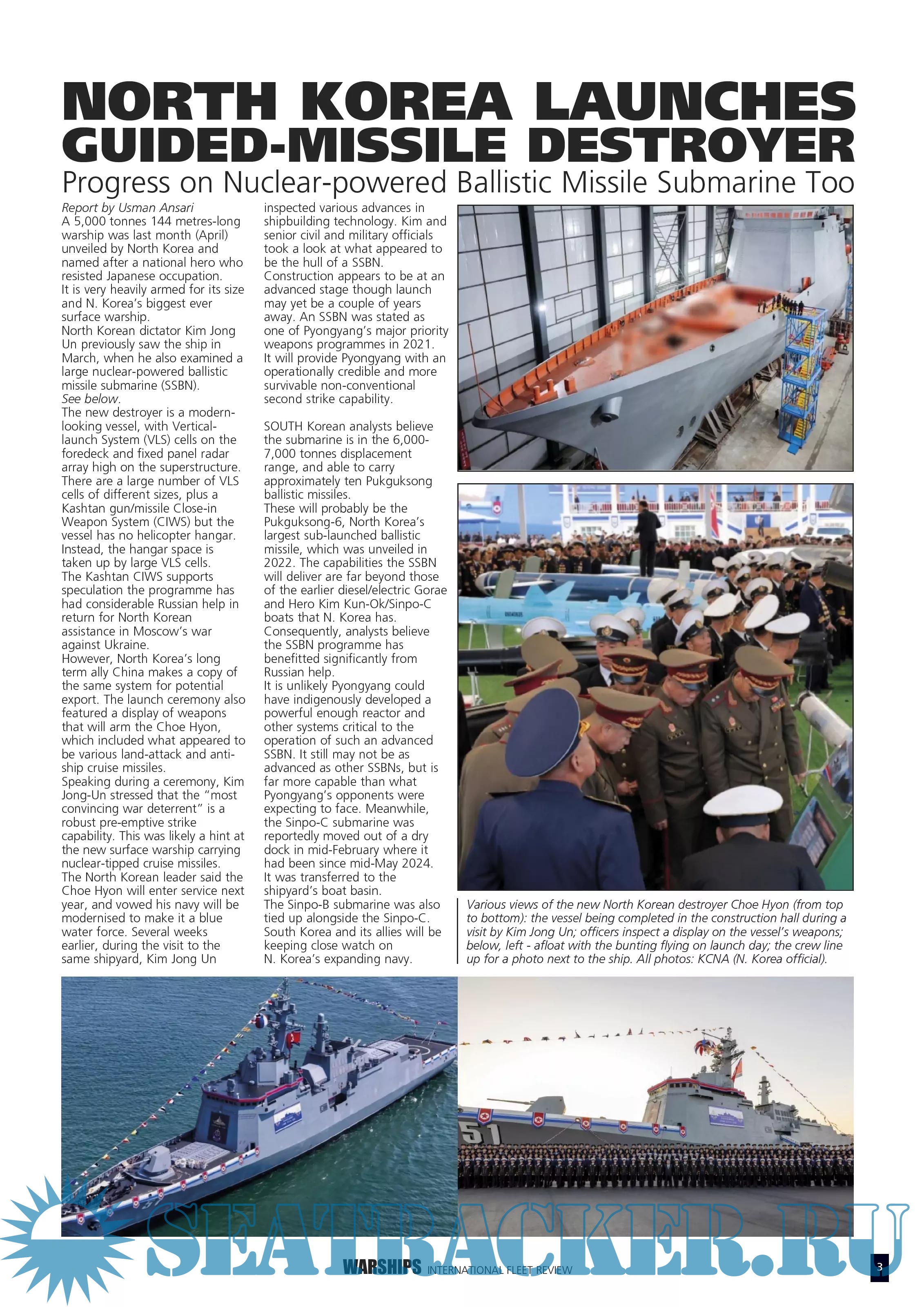 NORTH KOREA LAUNCHES GUIDED-MISSILE DESTROYER

Progress on Nuclear-powered Ballistic Missile Submarine Too

Report by Usman Ansari

A 5,000 tonnes 144 metres-long warship was last month (April) unveiled by North Korea and named after a national hero who resisted Japanese occupation.

It is very heavily armed for its size and N. Korea's biggest ever surface warship.

North Korean dictator Kim Jong Un previously saw the ship in March, when he also examined a large nuclear-powered ballistic missile submarine (SSBN). See below.

The new destroyer is a modern-looking vessel, with Vertical-launch System (VLS) cells on the foredeck and fixed panel radar array high on the superstructure. There are a large number of VLS cells of different sizes, plus a Kashtan gun/missile Close-in Weapon System (CIWS) but the vessel has no helicopter hangar. Instead, the hangar space is taken up by large VLS cells.

The Kashtan CIWS supports speculation the programme has had considerable Russian help in return for North Korean assistance in Moscow's war against Ukraine.

However, North Korea's long term ally China makes a copy of the same system for potential export. The launch ceremony also featured a display of weapons that will arm the Choe Hyon, which included what appeared to be various land-attack and anti-ship cruise missiles.

Speaking during a ceremony, Kim Jong-Un stressed that the "most convincing war deterrent" is a robust pre-emptive strike capability. This was likely a hint at the new surface warship carrying nuclear-tipped cruise missiles.

The North Korean leader said the Choe Hyon will enter service next year, and vowed his navy will be modernised to make it a blue water force. Several weeks earlier, during the visit to the same shipyard, Kim Jong Un inspected various advances in shipbuilding technology. Kim and senior civil and military officials took a look at what appeared to be the hull of a SSBN.

Construction appears to be at an advanced stage though launch may yet be a couple of years away. An SSBN was stated as one of Pyongyang's major priority weapons programmes in 2021.

It will provide Pyongyang with an operationally credible and more survivable non-conventional second strike capability.

SOUTH Korean analysts believe the submarine is in the 6,000-7,000 tonnes displacement range, and able to carry approximately ten Pukguksong ballistic missiles.

These will probably be the Pukguksong-6, North Korea's largest sub-launched ballistic missile, which was unveiled in 2022. The capabilities the SSBN will deliver are far beyond those of the earlier diesel/electric Gorae and Hero Kim Kun-Ok/Sinpo-C boats that N. Korea has.

Consequently, analysts believe the SSBN programme has benefitted significantly from Russian help.

It is unlikely Pyongyang could have indigenously developed a powerful enough reactor and other systems critical to the operation of such an advanced SSBN. It still may not be as advanced as other SSBNs, but is far more capable than what Pyongyang's opponents were expecting to face. Meanwhile, the Sinpo-C submarine was reportedly moved out of a dry dock in mid-February where it had been since mid-May 2024.

It was transferred to the shipyard's boat basin.

The Sinpo-B submarine was also tied up alongside the Sinpo-C. South Korea and its allies will be keeping close watch on N. Korea's expanding navy.

Various views of the new North Korean destroyer Choe Hyon (from top to bottom): the vessel being completed in the construction hall during a visit by Kim Jong Un; officers inspect a display on the vessel's weapons; below, left - afloat with the bunting flying on launch day; the crew line up for a photo next to the ship. All photos: KCNA (N. Korea official).

51

SEATRACKER.RU

WARSHIPS INTERNATIONAL FLEET REVIEW 3